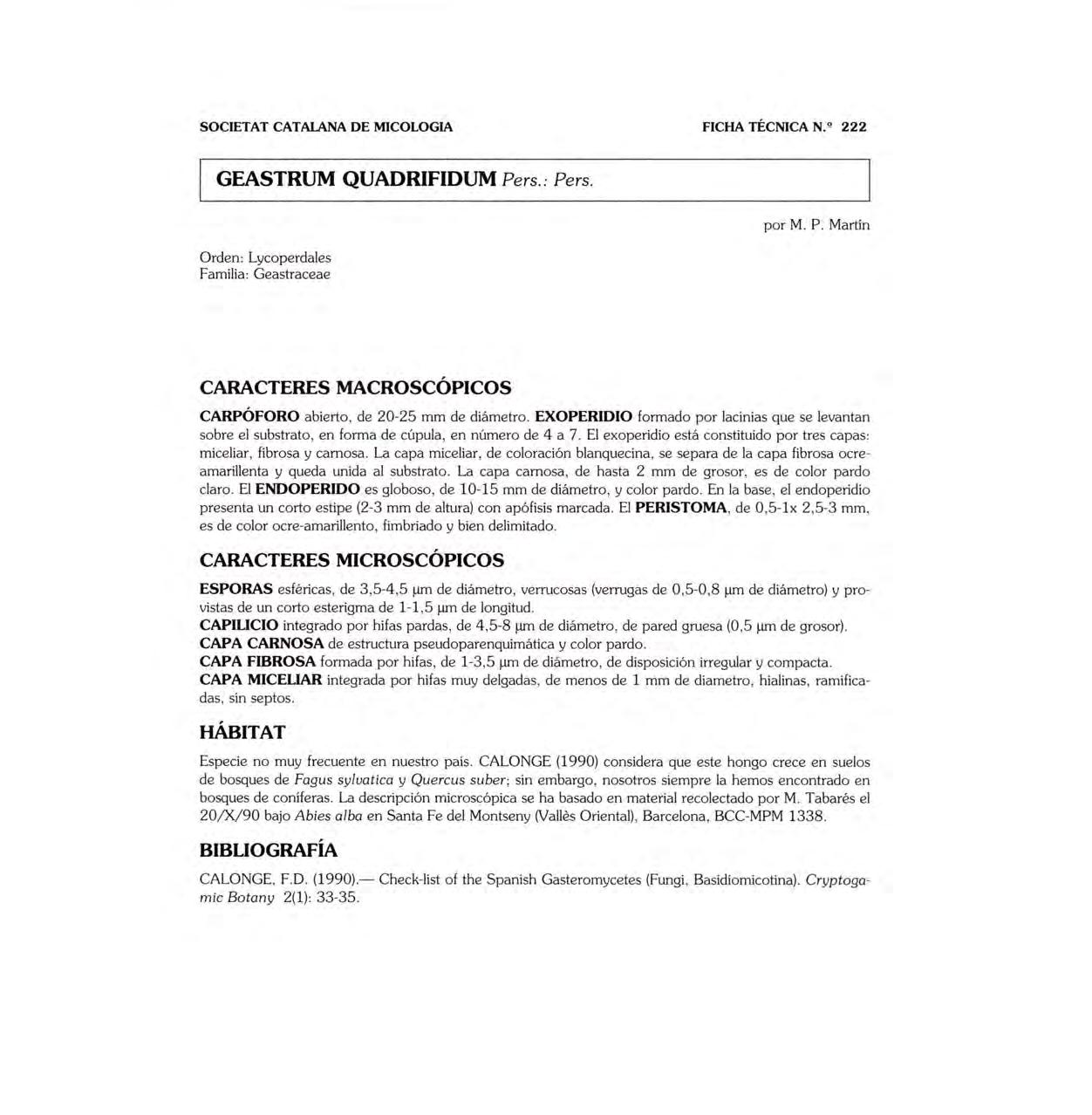 SOCIETAT CATALANA DE MICOLOGIA

FICHA TÉCNICA N.º 222

GEASTRUM QUADRIFIDUM Pers.: Pers.

por M. P. Martín

Orden: Lycoperdales
Familia: Geastraceae

CARACTERES MACROSCÓPICOS

CARPÓFORO abierto, de 20-25 mm de diámetro. EXOPERIDIO formado por lacinias que se levantan sobre el substrato, en forma de cúpula, en número de 4 a 7. El exoperidio está constituido por tres capas: miceliar, fibrosa y carnosa. La capa miceliar, de coloración blanquecina, se separa de la capa fibrosa ocre-amarillenta y queda unida al substrato. La capa carnosa, de hasta 2 mm de grosor, es de color pardo claro. El ENDOPERIDO es globoso, de 10-15 mm de diámetro, y color pardo. En la base, el endoperidio presenta un corto estipe (2-3 mm de altura) con apófisis marcada. El PERISTOMA, de 0,5-1x 2,5-3 mm, es de color ocre-amarillento, fimbriado y bien delimitado.

CARACTERES MICROSCÓPICOS

ESPORAS esféricas, de 3,5-4,5 µm de diámetro, verrucosas (verrugas de 0,5-0,8 µm de diámetro) y provistas de un corto esterigma de 1-1,5 µm de longitud.
CAPILICIO integrado por hifas pardas, de 4,5-8 µm de diámetro, de pared gruesa (0,5 µm de grosor).
CAPA CARNOSA de estructura pseudoparenquimática y color pardo.
CAPA FIBROSA formada por hifas, de 1-3,5 µm de diámetro, de disposición irregular y compacta.
CAPA MICELIAR integrada por hifas muy delgadas, de menos de 1 mm de diametro, hialinas, ramificadas, sin septos.

HÁBITAT

Especie no muy frecuente en nuestro país. CALONGE (1990) considera que este hongo crece en suelos de bosques de Fagus sylvatica y Quercus suber; sin embargo, nosotros siempre la hemos encontrado en bosques de coníferas. La descripción microscópica se ha basado en material recolectado por M. Tabarés el 20/X/90 bajo Abies alba en Santa Fe del Montseny (Vallès Oriental), Barcelona, BCC-MPM 1338.

BIBLIOGRAFÍA

CALONGE, F.D. (1990).— Check-list of the Spanish Gasteromycetes (Fungi, Basidiomicotina). Cryptogamic Botany 2(1): 33-35.